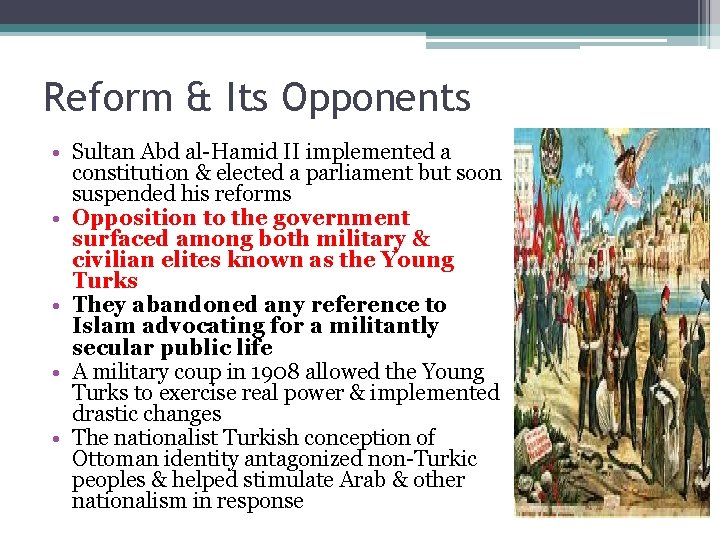 Reform & Its Opponents

• Sultan Abd al-Hamid II implemented a constitution & elected a parliament but soon suspended his reforms
• Opposition to the government surfaced among both military & civilian elites known as the Young Turks
• They abandoned any reference to Islam advocating for a militantly secular public life
• A military coup in 1908 allowed the Young Turks to exercise real power & implemented drastic changes
• The nationalist Turkish conception of Ottoman identity antagonized non-Turkic peoples & helped stimulate Arab & other nationalism in response